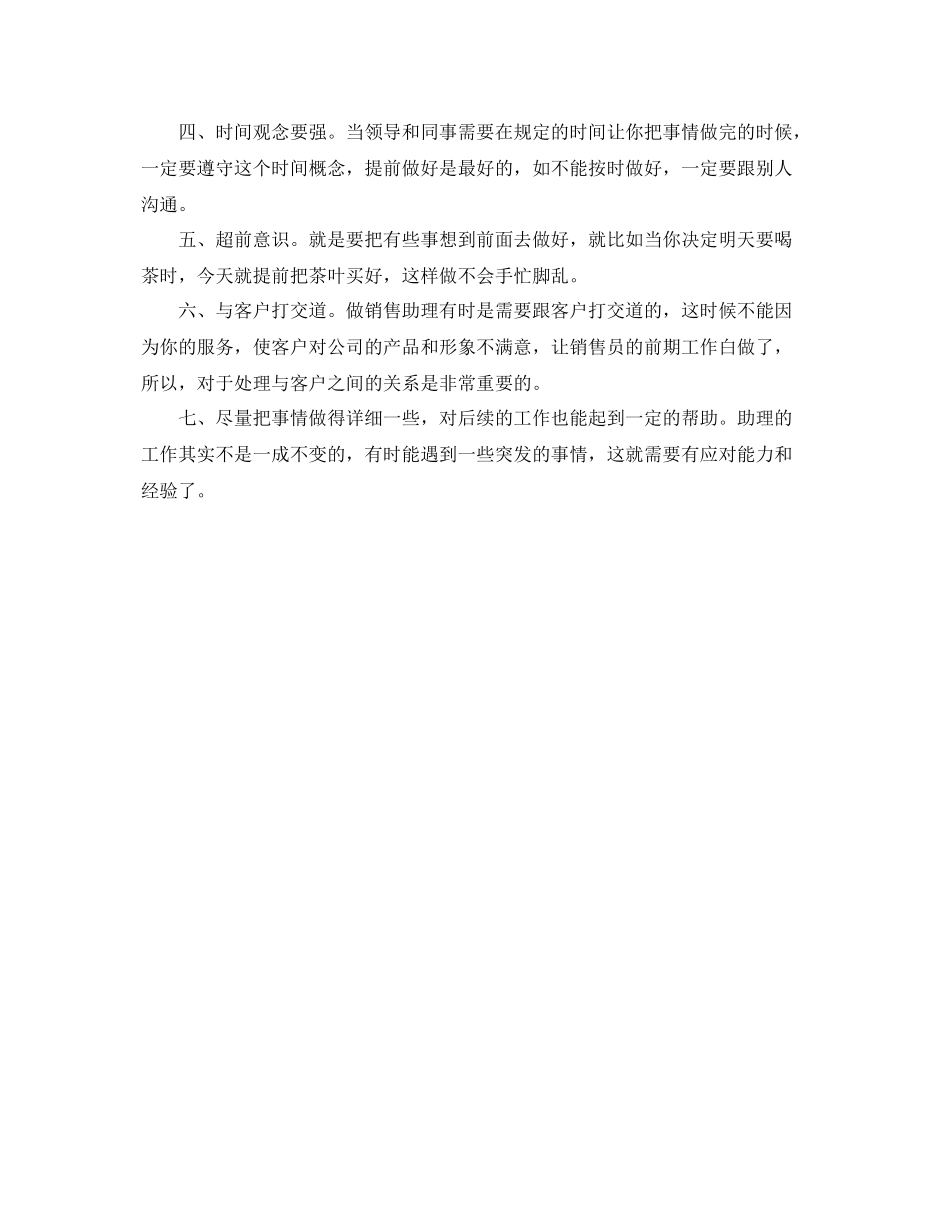 四、时间观念要强。当领导和同事需要在规定的时间让你把事情做完的时候，一定要遵守这个时间概念，提前做好是最好的，如不能按时做好，一定要跟别人沟通。

五、超前意识。就是要把有些事想到前面去做好，就比如当你决定明天要喝茶时，今天就提前把茶叶买好，这样做不会手忙脚乱。

六、与客户打交道。做销售助理有时是需要跟客户打交道的，这时候不能因为你的服务，使客户对公司的产品和形象不满意，让销售员的前期工作白做了，所以，对于处理与客户之间的关系是非常重要的。

七、尽量把事情做得详细一些，对后续的工作也能起到一定的帮助。助理的工作其实不是一成不变的，有时能遇到一些突发的事情，这就需要有应对能力和经验了。